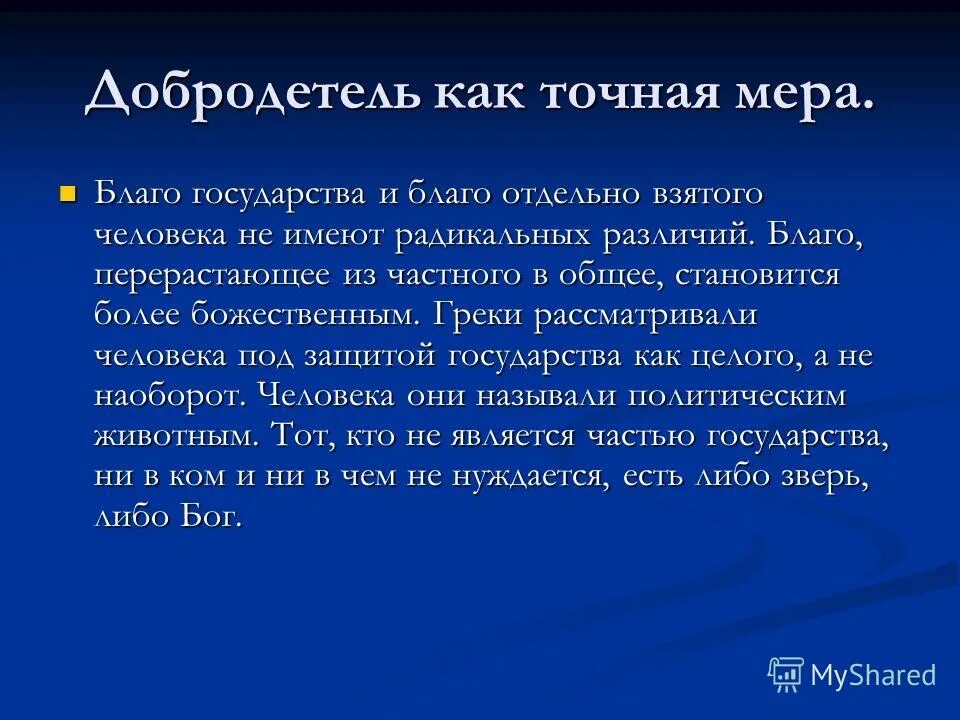 Добродетель как точная мера.

Благо государства и благо отдельно взятого человека не имеют радикальных различий. Благо, перерастающее из частного в общее, становится более божественным. Греки рассматривали человека под защитой государства как целого, а не наоборот. Человека они называли политическим животным. Тот, кто не является частью государства, ни в ком и ни в чем не нуждается, есть либо зверь, либо Бог.

MyShared